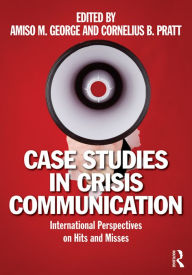 EDITED BY
AMISO M. GEORGE AND CORNELIUS B. PRATT

CASE STUDIES IN CRISIS COMMUNICATION

International Perspectives on Hits and Misses

R